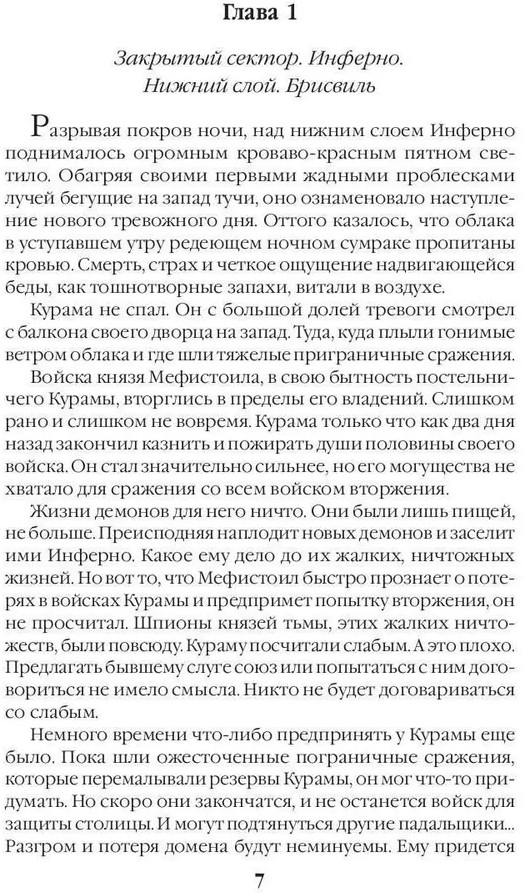 Глава 1

Закрытый сектор. Инферно. Нижний слой. Брисвиль

Разрывая покров ночи, над нижним слоем Инферно поднималось огромным кроваво-красным пятном светило. Обагряя своими первыми жадными проблесками лучей бегущие на запад тучи, оно ознаменовало наступление нового тревожного дня. Оттого казалось, что облака в уступавшем утру редеющем ночном сумраке пропитаны кровью. Смерть, страх и четкое ощущение надвигающейся беды, как тошнотворные запахи, витали в воздухе.

Курама не спал. Он с большой долей тревоги смотрел с балкона своего дворца на запад. Туда, куда плыли гонимые ветром облака и где шли тяжелые приграничные сражения.

Войска князя Мефистоила, в свою бытность постельничего Курамы, вторглись в пределы его владений. Слишком рано и слишком не вовремя. Курама только что как два дня назад закончил казнить и пожирать души половины своего войска. Он стал значительно сильнее, но его могущества не хватало для сражения со всем войском вторжения.

Жизни демонов для него ничто. Они были лишь пищей, не больше. Преисподняя наплодит новых демонов и заселит ими Инферно. Какое ему дело до их жалких, ничтожных жизней. Но вот то, что Мефистоил быстро прознает о потерях в войсках Курамы и предпримет попытку вторжения, он не просчитал. Шпионы князей тьмы, этих жалких ничтожеств, были повсюду. Кураму посчитали слабым. А это плохо. Предлагать бывшему слуге союз или попытаться с ним договориться не имело смысла. Никто не будет договариваться со слабым.

Немного времени что-либо предпринять у Курамы еще было. Пока шли ожесточенные пограничные сражения, которые перемалывали резервы Курамы, он мог что-то придумать. Но скоро они закончатся, и не останется войск для защиты столицы. И могут подтянуться другие падальщики... Разгром и потеря домена будут неминуемы. Ему придется

7